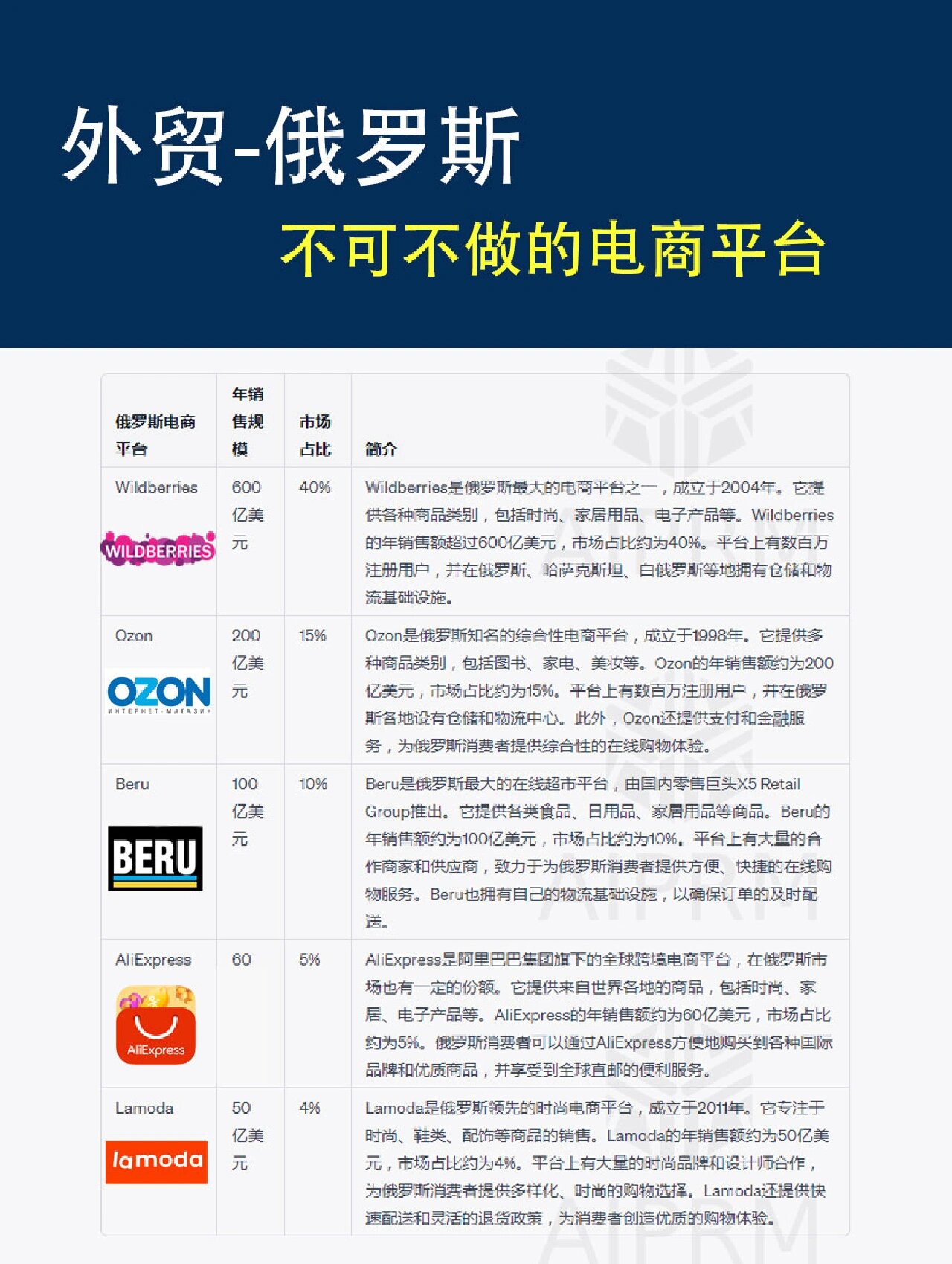 外贸-俄罗斯

不可不做的电商平台

| 俄罗斯电商平台 | 年销售规模 | 市场占比 | 简介 |
|---|---|---|---|
| Wildberries WILDBERRIES | 600亿美元 | 40% | Wildberries是俄罗斯最大的电商平台之一，成立于2004年。它提供各种商品类别，包括时尚、家居用品、电子产品等。Wildberries的年销售额超过600亿美元，市场占比约为40%。平台上有数百万注册用户，并在俄罗斯、哈萨克斯坦、白俄罗斯等地拥有仓储和物流基础设施。 |
| Ozon OZON ИНТЕРНЕТ-МАГАЗИН | 200亿美元 | 15% | Ozon是俄罗斯知名的综合性电商平台，成立于1998年。它提供多种商品类别，包括图书、家电、美妆等。Ozon的年销售额约为200亿美元，市场占比约为15%。平台上有数百万注册用户，并在俄罗斯各地设有仓储和物流中心。此外，Ozon还提供支付和金融服务，为俄罗斯消费者提供综合性的在线购物体验。 |
| Beru BERU | 100亿美元 | 10% | Beru是俄罗斯最大的在线超市平台，由国内零售巨头X5 Retail Group推出。它提供各类食品、日用品、家居用品等商品。Beru的年销售额约为100亿美元，市场占比约为10%。平台上有大量的合作商家和供应商，致力于为俄罗斯消费者提供方便、快捷的在线购物服务。Beru也拥有自己的物流基础设施，以确保订单的及时配送。 |
| AliExpress AliExpress | 60 | 5% | AliExpress是阿里巴巴集团旗下的全球跨境电商平台，在俄罗斯市场也有一定的份额。它提供来自世界各地的商品，包括时尚、家居、电子产品等。AliExpress的年销售额约为60亿美元，市场占比约为5%。俄罗斯消费者可以通过AliExpress方便地购买到各种国际品牌和优质商品，并享受到全球直邮的便利服务。 |
| Lamoda lamoda | 50亿美元 | 4% | Lamoda是俄罗斯领先的时尚电商平台，成立于2011年。它专注于时尚、鞋类、配饰等商品的销售。Lamoda的年销售额约为50亿美元，市场占比约为4%。平台上有大量的时尚品牌和设计师合作，为俄罗斯消费者提供多样化、时尚的购物选择。Lamoda还提供快速配送和灵活的退货政策，为消费者创造优质的购物体验。 |

AIPRM